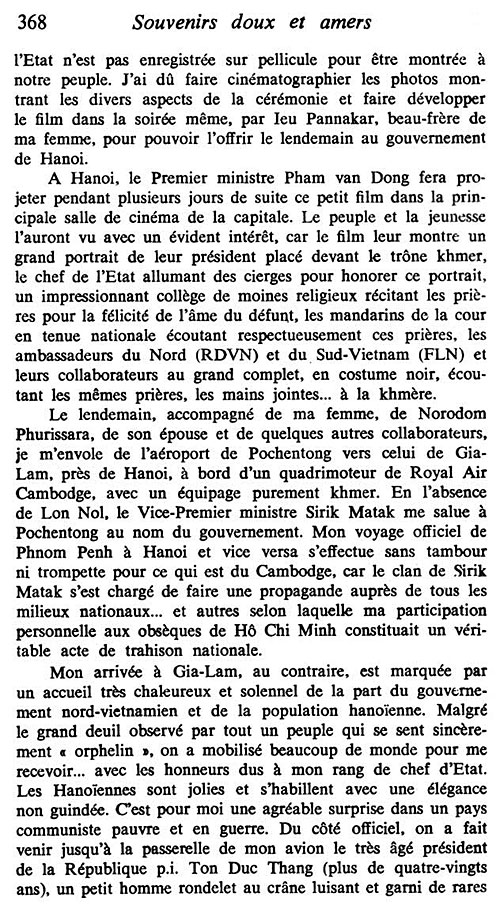 368 Souvenirs doux et amers

l'Etat n'est pas enregistrée sur pellicule pour être montrée à notre peuple. J'ai dû faire cinématographier les photos montrant les divers aspects de la cérémonie et faire développer le film dans la soirée même, par Ieu Pannakar, beau-frère de ma femme, pour pouvoir l'offrir le lendemain au gouvernement de Hanoi.

A Hanoi, le Premier ministre Pham van Dong fera projeter pendant plusieurs jours de suite ce petit film dans la principale salle de cinéma de la capitale. Le peuple et la jeunesse l'auront vu avec un évident intérêt, car le film leur montre un grand portrait de leur président placé devant le trône khmer, le chef de l'Etat allumant des cierges pour honorer ce portrait, un impressionnant collège de moines religieux récitant les prières pour la félicité de l'âme du défunt, les mandarins de la cour en tenue nationale écoutant respectueusement ces prières, les ambassadeurs du Nord (RDVN) et du Sud-Vietnam (FLN) et leurs collaborateurs au grand complet, en costume noir, écoutant les mêmes prières, les mains jointes... à la khmère.

Le lendemain, accompagné de ma femme, de Norodom Phurissara, de son épouse et de quelques autres collaborateurs, je m'envole de l'aéroport de Pochentong vers celui de Gia-Lam, près de Hanoi, à bord d'un quadrimoteur de Royal Air Cambodge, avec un équipage purement khmer. En l'absence de Lon Nol, le Vice-Premier ministre Sirik Matak me salue à Pochentong au nom du gouvernement. Mon voyage officiel de Phnom Penh à Hanoi et vice versa s'effectue sans tambour ni trompette pour ce qui est du Cambodge, car le clan de Sirik Matak s'est chargé de faire une propagande auprès de tous les milieux nationaux... et autres selon laquelle ma participation personnelle aux obsèques de Hô Chi Minh constituait un véritable acte de trahison nationale.

Mon arrivée à Gia-Lam, au contraire, est marquée par un accueil très chaleureux et solennel de la part du gouvernement nord-vietnamien et de la population hanoïenne. Malgré le grand deuil observé par tout un peuple qui se sent sincèrement « orphelin », on a mobilisé beaucoup de monde pour me recevoir... avec les honneurs dus à mon rang de chef d'Etat. Les Hanoïennes sont jolies et s'habillent avec une élégance non guindée. C'est pour moi une agréable surprise dans un pays communiste pauvre et en guerre. Du côté officiel, on a fait venir jusqu'à la passerelle de mon avion le très âgé président de la République p.i. Ton Duc Thang (plus de quatre-vingts ans), un petit homme rondelet au crâne luisant et garni de rares